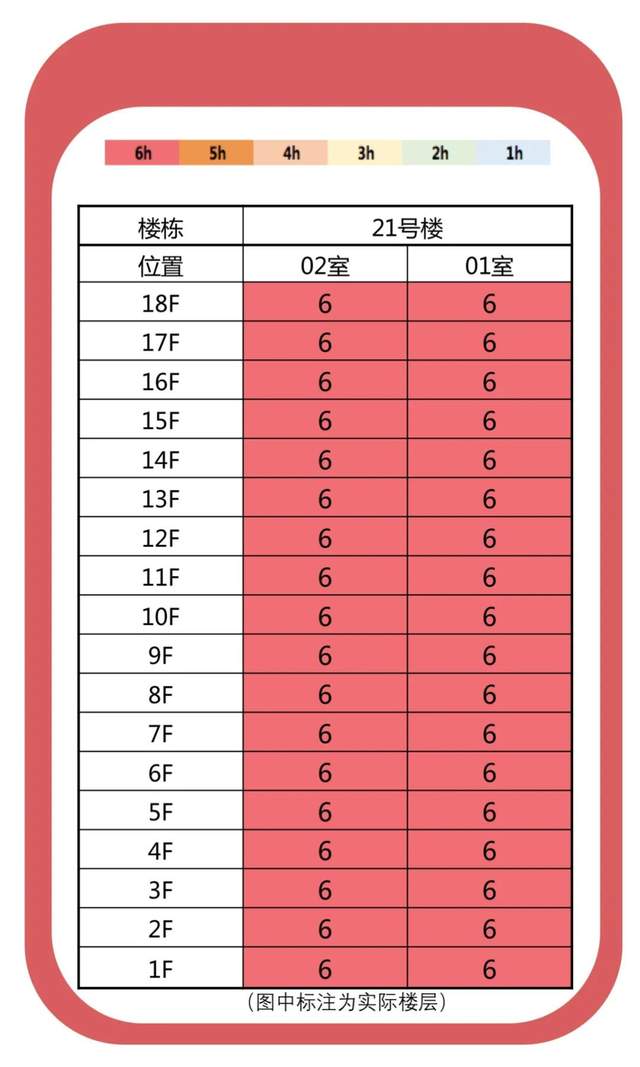 6h 5h 4h 3h 2h 1h

| 楼栋 | 21号楼 | |
|---|---|---|
| 位置 | 02室 | 01室 |
| 18F | 6 | 6 |
| 17F | 6 | 6 |
| 16F | 6 | 6 |
| 15F | 6 | 6 |
| 14F | 6 | 6 |
| 13F | 6 | 6 |
| 12F | 6 | 6 |
| 11F | 6 | 6 |
| 10F | 6 | 6 |
| 9F | 6 | 6 |
| 8F | 6 | 6 |
| 7F | 6 | 6 |
| 6F | 6 | 6 |
| 5F | 6 | 6 |
| 4F | 6 | 6 |
| 3F | 6 | 6 |
| 2F | 6 | 6 |
| 1F | 6 | 6 |

（图中标注为实际楼层）